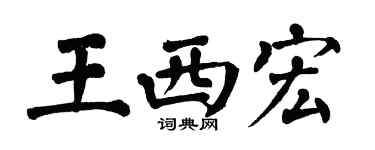 王西宏

词典网